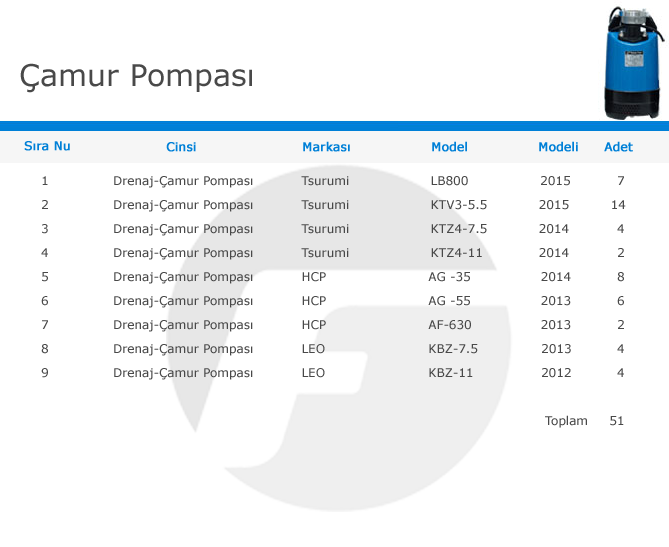 Çamur Pompası

| Sıra Nu | Cinsi | Markası | Model | Modeli | Adet |
|---|---|---|---|---|---|
| 1 | Drenaj-Çamur Pompası | Tsurumi | LB800 | 2015 | 7 |
| 2 | Drenaj-Çamur Pompası | Tsurumi | KTV3-5.5 | 2015 | 14 |
| 3 | Drenaj-Çamur Pompası | Tsurumi | KTZ4-7.5 | 2014 | 4 |
| 4 | Drenaj-Çamur Pompası | Tsurumi | KTZ4-11 | 2014 | 2 |
| 5 | Drenaj-Çamur Pompası | HCP | AG -35 | 2014 | 8 |
| 6 | Drenaj-Çamur Pompası | HCP | AG -55 | 2013 | 6 |
| 7 | Drenaj-Çamur Pompası | HCP | AF-630 | 2013 | 2 |
| 8 | Drenaj-Çamur Pompası | LEO | KBZ-7.5 | 2013 | 4 |
| 9 | Drenaj-Çamur Pompası | LEO | KBZ-11 | 2012 | 4 |
| | | | | Toplam | 51 |